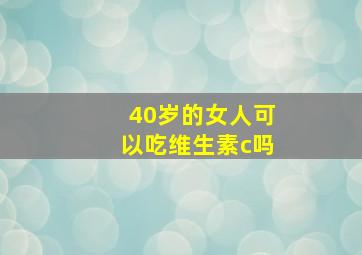 40岁的女人可以吃维生素c吗